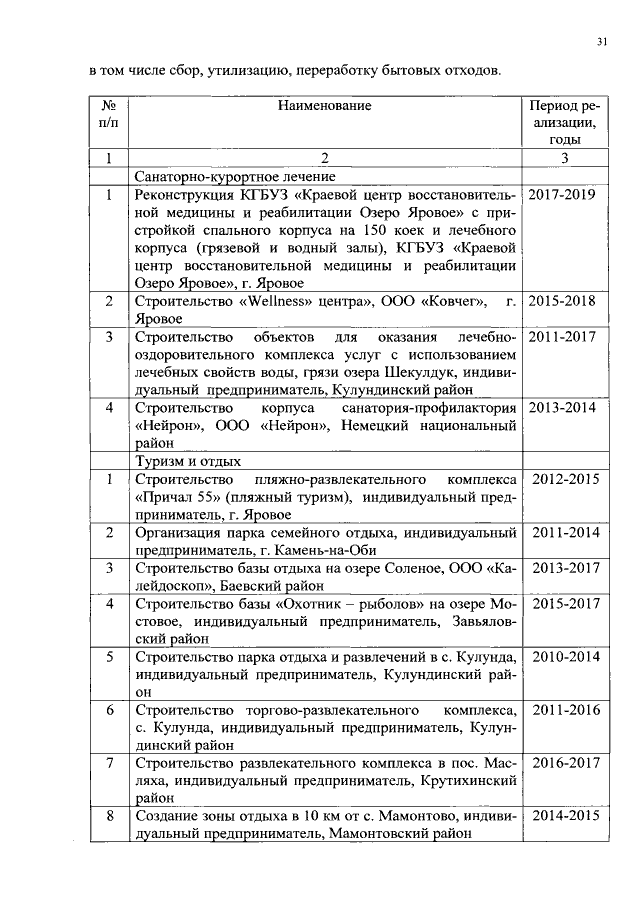 31

в том числе сбор, утилизацию, переработку бытовых отходов.

| № п/п | Наименование | Период реализации, годы |
|---|---|---|
| 1 | 2 | 3 |
| | Санаторно-курортное лечение | |
| 1 | Реконструкция КГБУЗ «Краевой центр восстановительной медицины и реабилитации Озеро Яровое» с пристройкой спального корпуса на 150 коек и лечебного корпуса (грязевой и водный залы), КГБУЗ «Краевой центр восстановительной медицины и реабилитации Озеро Яровое», г. Яровое | 2017-2019 |
| 2 | Строительство «Wellness» центра», ООО «Ковчег», г. Яровое | 2015-2018 |
| 3 | Строительство объектов для оказания лечебно-оздоровительного комплекса услуг с использованием лечебных свойств воды, грязи озера Шекулдук, индивидуальный предприниматель, Кулундинский район | 2011-2017 |
| 4 | Строительство корпуса санатория-профилактория «Нейрон», ООО «Нейрон», Немецкий национальный район | 2013-2014 |
| | Туризм и отдых | |
| 1 | Строительство пляжно-развлекательного комплекса «Причал 55» (пляжный туризм), индивидуальный предприниматель, г. Яровое | 2012-2015 |
| 2 | Организация парка семейного отдыха, индивидуальный предприниматель, г. Камень-на-Оби | 2011-2014 |
| 3 | Строительство базы отдыха на озере Соленое, ООО «Калейдоскоп», Баевский район | 2013-2017 |
| 4 | Строительство базы «Охотник – рыболов» на озере Мостовое, индивидуальный предприниматель, Завьяловский район | 2015-2017 |
| 5 | Строительство парка отдыха и развлечений в с. Кулунда, индивидуальный предприниматель, Кулундинский район | 2010-2014 |
| 6 | Строительство торгово-развлекательного комплекса, с. Кулунда, индивидуальный предприниматель, Кулундинский район | 2011-2016 |
| 7 | Строительство развлекательного комплекса в пос. Масляха, индивидуальный предприниматель, Крутихинский район | 2016-2017 |
| 8 | Создание зоны отдыха в 10 км от с. Мамонтово, индивидуальный предприниматель, Мамонтовский район | 2014-2015 |